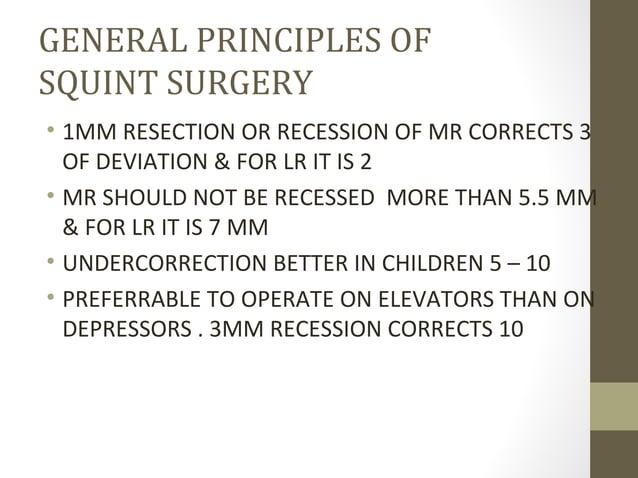 GENERAL PRINCIPLES OF SQUINT SURGERY

• 1MM RESECTION OR RECESSION OF MR CORRECTS 3 OF DEVIATION & FOR LR IT IS 2

• MR SHOULD NOT BE RECESSED MORE THAN 5.5 MM & FOR LR IT IS 7 MM

• UNDERCORRECTION BETTER IN CHILDREN 5 – 10

• PREFERRABLE TO OPERATE ON ELEVATORS THAN ON DEPRESSORS . 3MM RECESSION CORRECTS 10